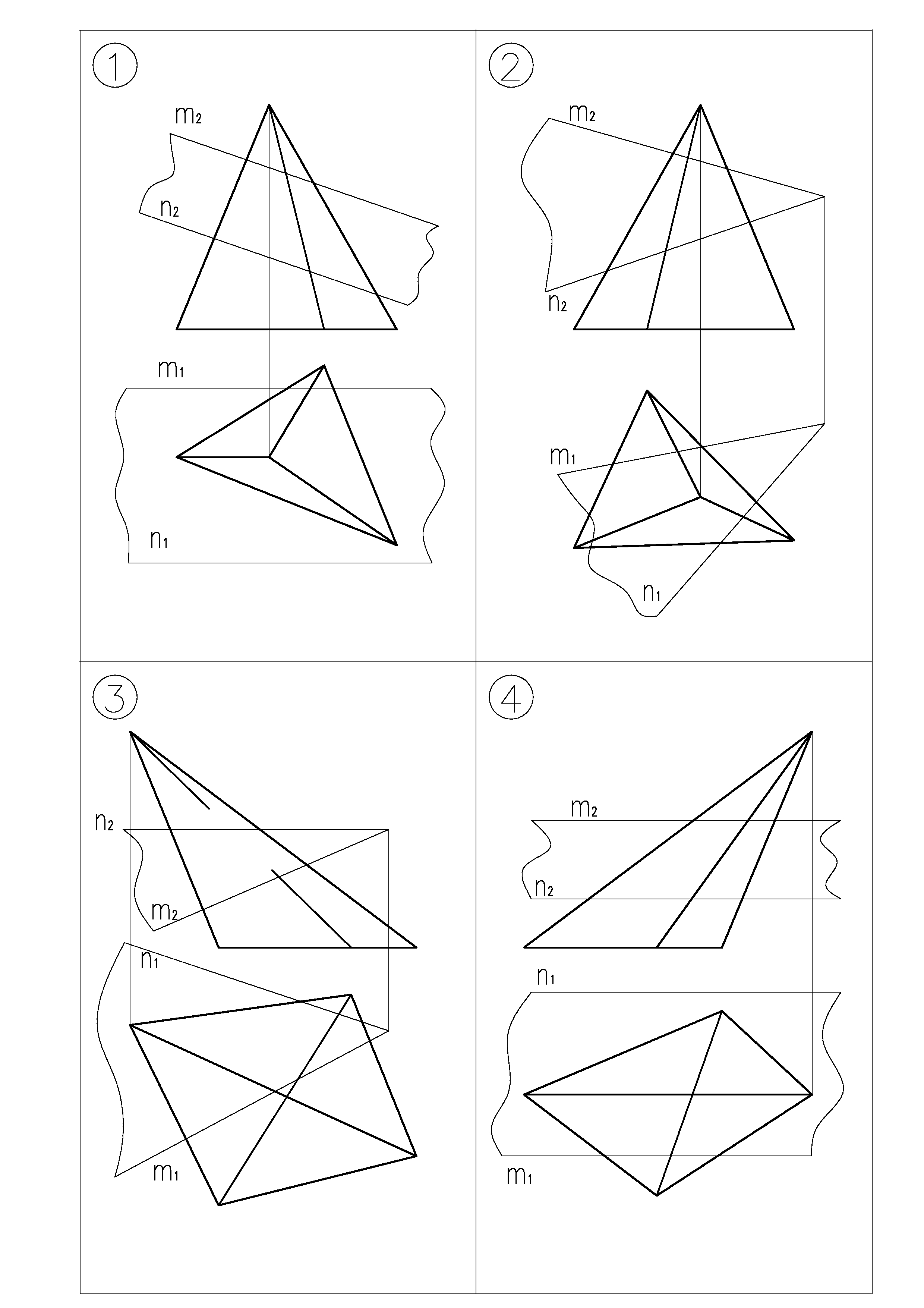 1

$m_2$

$n_2$

$m_1$

$n_1$

2

$m_2$

$n_2$

$m_1$

$n_1$

3

$n_2$

$m_2$

$n_1$

$m_1$

4

$m_2$

$n_2$

$n_1$

$m_1$